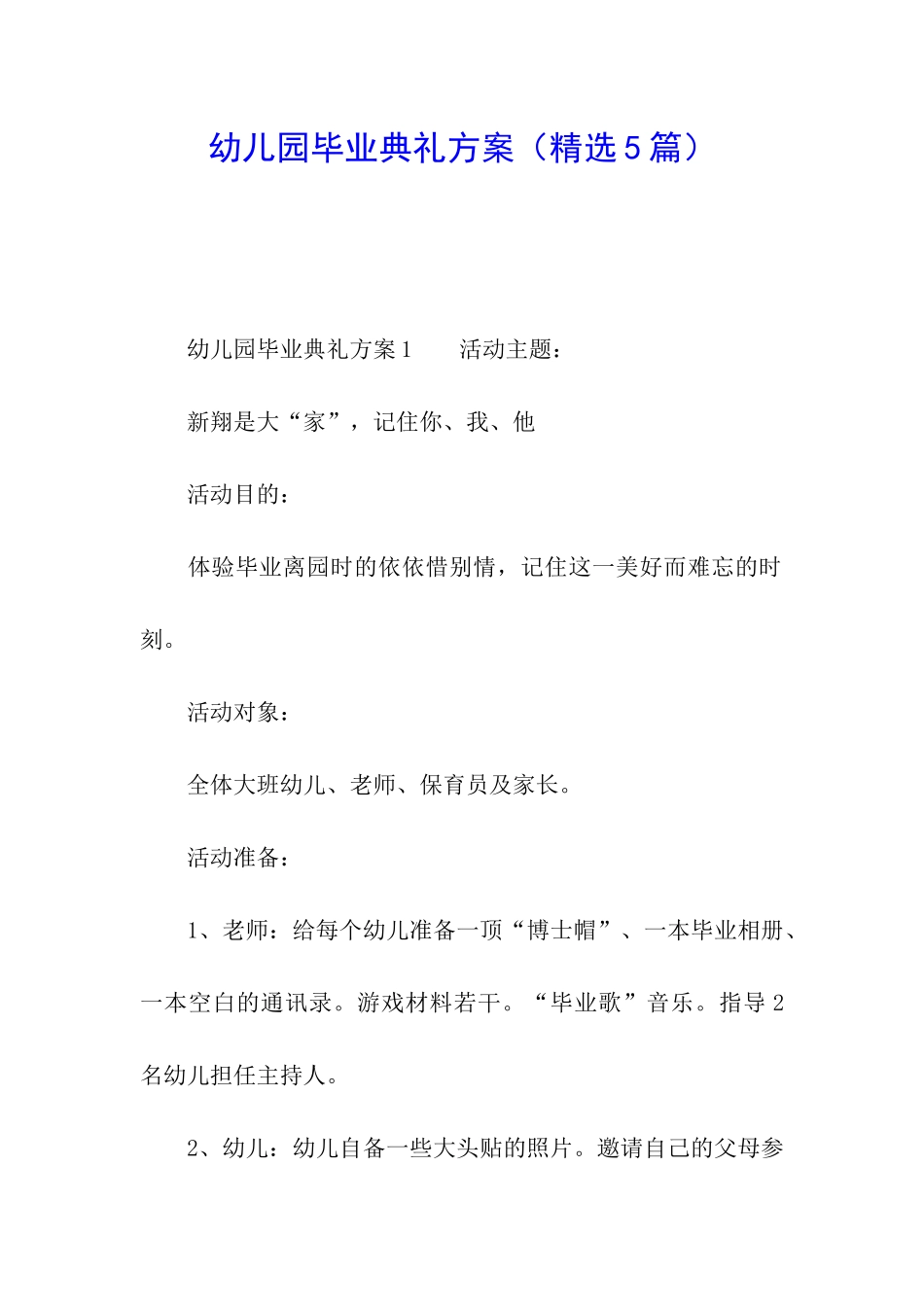 幼儿园毕业典礼方案（精选5篇）

幼儿园毕业典礼方案1　　活动主题：

新翔是大“家”，记住你、我、他

活动目的：

体验毕业离园时的依依惜别情，记住这一美好而难忘的时刻。

活动对象：

全体大班幼儿、老师、保育员及家长。

活动准备：

1、老师：给每个幼儿准备一顶“博士帽”、一本毕业相册、一本空白的通讯录。游戏材料若干。“毕业歌”音乐。指导2名幼儿担任主持人。

2、幼儿：幼儿自备一些大头贴的照片。邀请自己的父母参